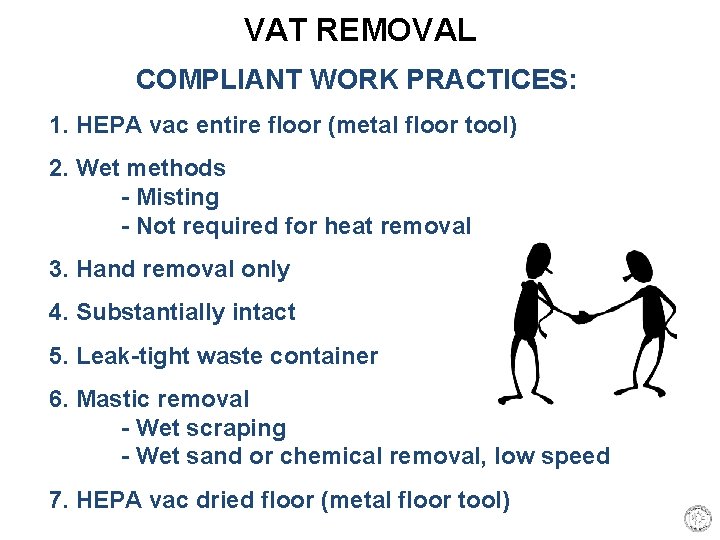 VAT REMOVAL

COMPLIANT WORK PRACTICES:

1. HEPA vac entire floor (metal floor tool)

2. Wet methods
- Misting
- Not required for heat removal

3. Hand removal only

4. Substantially intact

5. Leak-tight waste container

6. Mastic removal
- Wet scraping
- Wet sand or chemical removal, low speed

7. HEPA vac dried floor (metal floor tool)